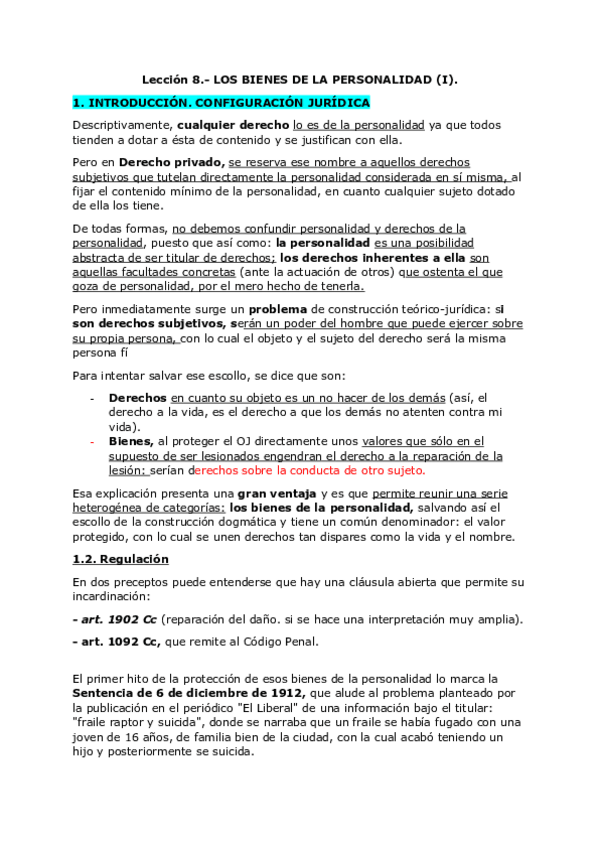 Lección 8.- LOS BIENES DE LA PERSONALIDAD (I).

1. INTRODUCCIÓN. CONFIGURACIÓN JURÍDICA

Descriptivamente, cualquier derecho lo es de la personalidad ya que todos tienden a dotar a ésta de contenido y se justifican con ella.

Pero en Derecho privado, se reserva ese nombre a aquellos derechos subjetivos que tutelan directamente la personalidad considerada en sí misma, al fijar el contenido mínimo de la personalidad, en cuanto cualquier sujeto dotado de ella los tiene.

De todas formas, no debemos confundir personalidad y derechos de la personalidad, puesto que así como: la personalidad es una posibilidad abstracta de ser titular de derechos; los derechos inherentes a ella son aquellas facultades concretas (ante la actuación de otros) que ostenta el que goza de personalidad, por el mero hecho de tenerla.

Pero inmediatamente surge un problema de construcción teórico-jurídica: si son derechos subjetivos, serán un poder del hombre que puede ejercer sobre su propia persona, con lo cual el objeto y el sujeto del derecho será la misma persona fí

Para intentar salvar ese escollo, se dice que son:

- Derechos en cuanto su objeto es un no hacer de los demás (así, el derecho a la vida, es el derecho a que los demás no atenten contra mi vida).
- Bienes, al proteger el OJ directamente unos valores que sólo en el supuesto de ser lesionados engendran el derecho a la reparación de la lesión: serían derechos sobre la conducta de otro sujeto.

Esa explicación presenta una gran ventaja y es que permite reunir una serie heterogénea de categorías: los bienes de la personalidad, salvando así el escollo de la construcción dogmática y tiene un común denominador: el valor protegido, con lo cual se unen derechos tan dispares como la vida y el nombre.

1.2. Regulación

En dos preceptos puede entenderse que hay una cláusula abierta que permite su incardinación:

- art. 1902 Cc (reparación del daño. si se hace una interpretación muy amplia).

- art. 1092 Cc, que remite al Código Penal.

El primer hito de la protección de esos bienes de la personalidad lo marca la Sentencia de 6 de diciembre de 1912, que alude al problema planteado por la publicación en el periódico "El Liberal" de una información bajo el titular: "fraile raptor y suicida", donde se narraba que un fraile se había fugado con una joven de 16 años, de familia bien de la ciudad, con la cual acabó teniendo un hijo y posteriormente se suicida.